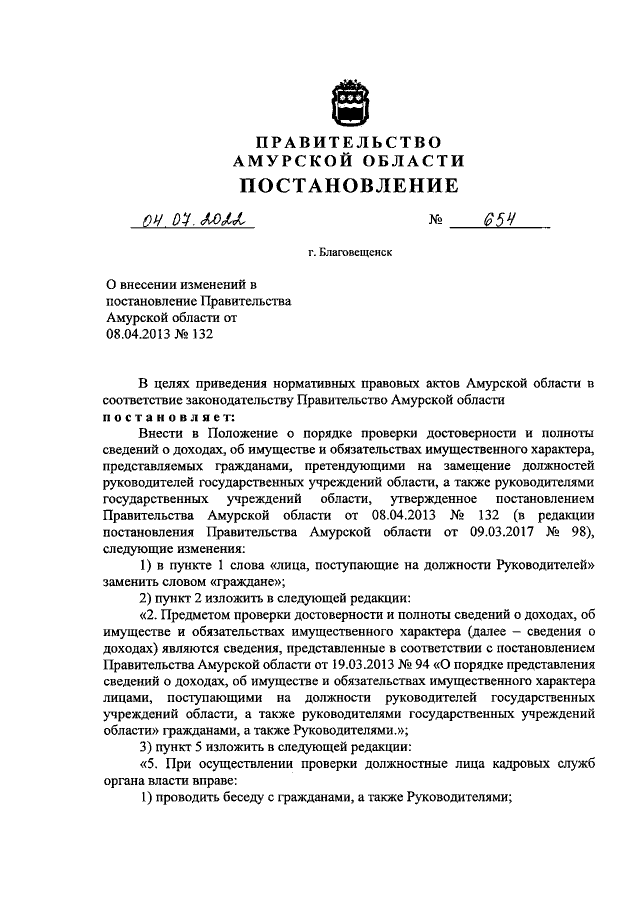 ПРАВИТЕЛЬСТВО
АМУРСКОЙ ОБЛАСТИ
ПОСТАНОВЛЕНИЕ

04.07.2022 № 654

г. Благовещенск

О внесении изменений в постановление Правительства Амурской области от 08.04.2013 № 132

В целях приведения нормативных правовых актов Амурской области в соответствие законодательству Правительство Амурской области
постановляет:

Внести в Положение о порядке проверки достоверности и полноты сведений о доходах, об имуществе и обязательствах имущественного характера, представляемых гражданами, претендующими на замещение должностей руководителей государственных учреждений области, а также руководителями государственных учреждений области, утвержденное постановлением Правительства Амурской области от 08.04.2013 № 132 (в редакции постановления Правительства Амурской области от 09.03.2017 № 98), следующие изменения:

1) в пункте 1 слова «лица, поступающие на должности Руководителей» заменить словом «граждане»;

2) пункт 2 изложить в следующей редакции:

«2. Предметом проверки достоверности и полноты сведений о доходах, об имуществе и обязательствах имущественного характера (далее – сведения о доходах) являются сведения, представленные в соответствии с постановлением Правительства Амурской области от 19.03.2013 № 94 «О порядке представления сведений о доходах, об имуществе и обязательствах имущественного характера лицами, поступающими на должности руководителей государственных учреждений области, а также руководителями государственных учреждений области» гражданами, а также Руководителями.»;

3) пункт 5 изложить в следующей редакции:

«5. При осуществлении проверки должностные лица кадровых служб органа власти вправе:

1) проводить беседу с гражданами, а также Руководителями;